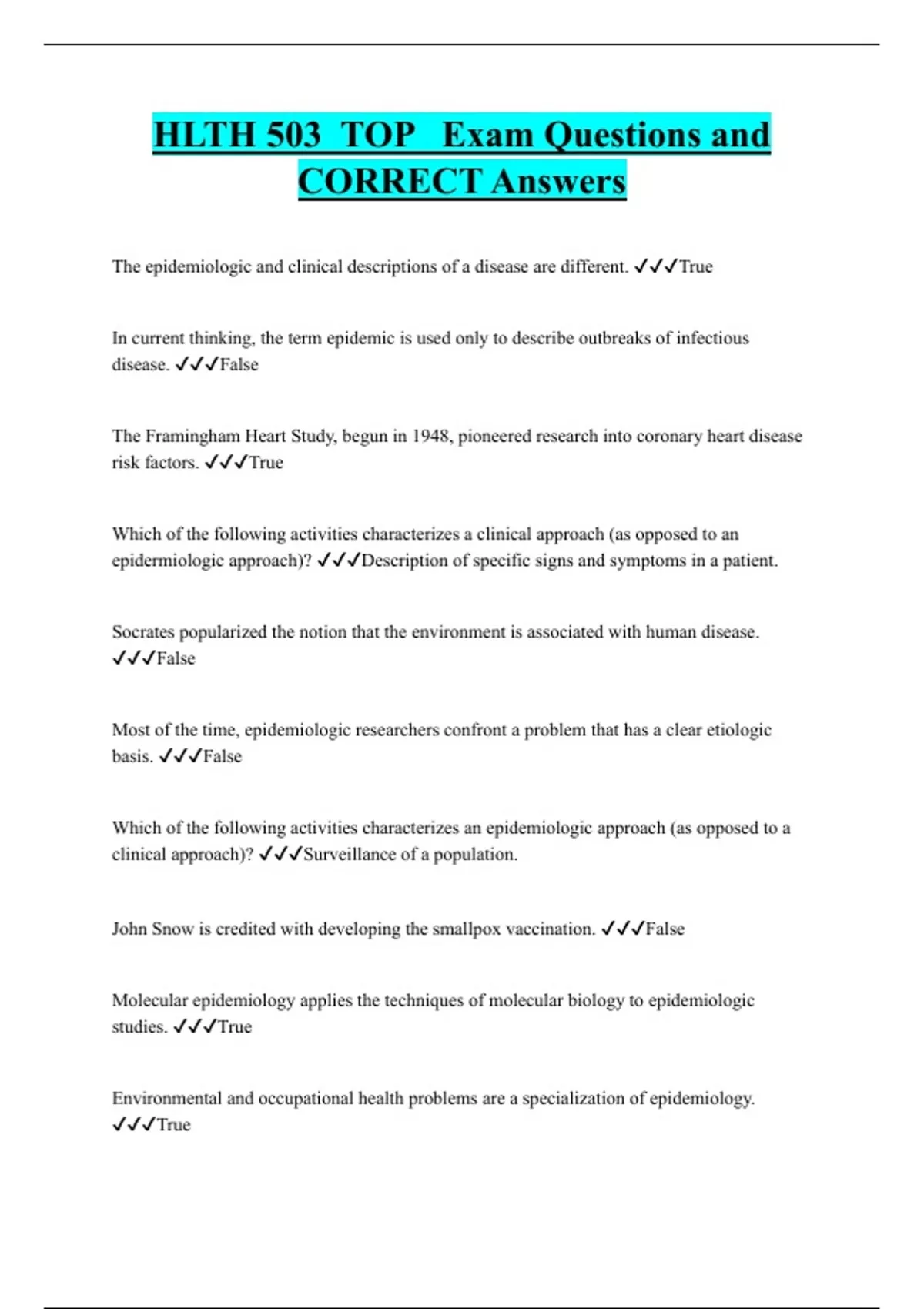 HLTH 503 TOP Exam Questions and CORRECT Answers

The epidemiologic and clinical descriptions of a disease are different. ✓✓✓True

In current thinking, the term epidemic is used only to describe outbreaks of infectious disease. ✓✓✓False

The Framingham Heart Study, begun in 1948, pioneered research into coronary heart disease risk factors. ✓✓✓True

Which of the following activities characterizes a clinical approach (as opposed to an epidermiologic approach)? ✓✓✓Description of specific signs and symptoms in a patient.

Socrates popularized the notion that the environment is associated with human disease. ✓✓✓False

Most of the time, epidemiologic researchers confront a problem that has a clear etiologic basis. ✓✓✓False

Which of the following activities characterizes an epidemiologic approach (as opposed to a clinical approach)? ✓✓✓Surveillance of a population.

John Snow is credited with developing the smallpox vaccination. ✓✓✓False

Molecular epidemiology applies the techniques of molecular biology to epidemiologic studies. ✓✓✓True

Environmental and occupational health problems are a specialization of epidemiology. ✓✓✓True